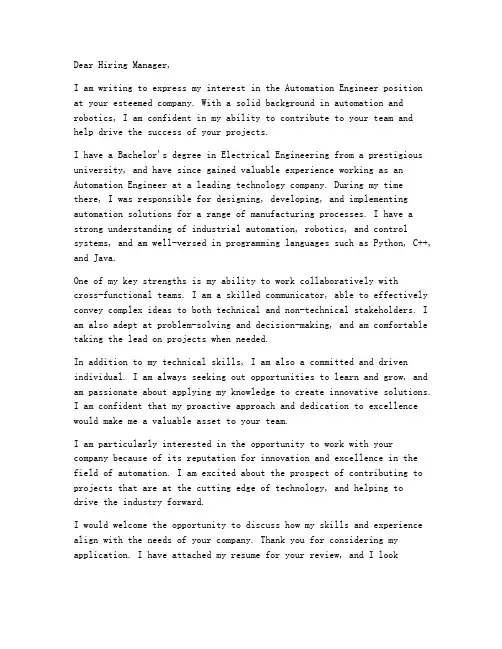 Dear Hiring Manager,

I am writing to express my interest in the Automation Engineer position at your esteemed company. With a solid background in automation and robotics, I am confident in my ability to contribute to your team and help drive the success of your projects.

I have a Bachelor's degree in Electrical Engineering from a prestigious university, and have since gained valuable experience working as an Automation Engineer at a leading technology company. During my time there, I was responsible for designing, developing, and implementing automation solutions for a range of manufacturing processes. I have a strong understanding of industrial automation, robotics, and control systems, and am well-versed in programming languages such as Python, C++, and Java.

One of my key strengths is my ability to work collaboratively with cross-functional teams. I am a skilled communicator, able to effectively convey complex ideas to both technical and non-technical stakeholders. I am also adept at problem-solving and decision-making, and am comfortable taking the lead on projects when needed.

In addition to my technical skills, I am also a committed and driven individual. I am always seeking out opportunities to learn and grow, and am passionate about applying my knowledge to create innovative solutions. I am confident that my proactive approach and dedication to excellence would make me a valuable asset to your team.

I am particularly interested in the opportunity to work with your company because of its reputation for innovation and excellence in the field of automation. I am excited about the prospect of contributing to projects that are at the cutting edge of technology, and helping to drive the industry forward.

I would welcome the opportunity to discuss how my skills and experience align with the needs of your company. Thank you for considering my application. I have attached my resume for your review, and I look